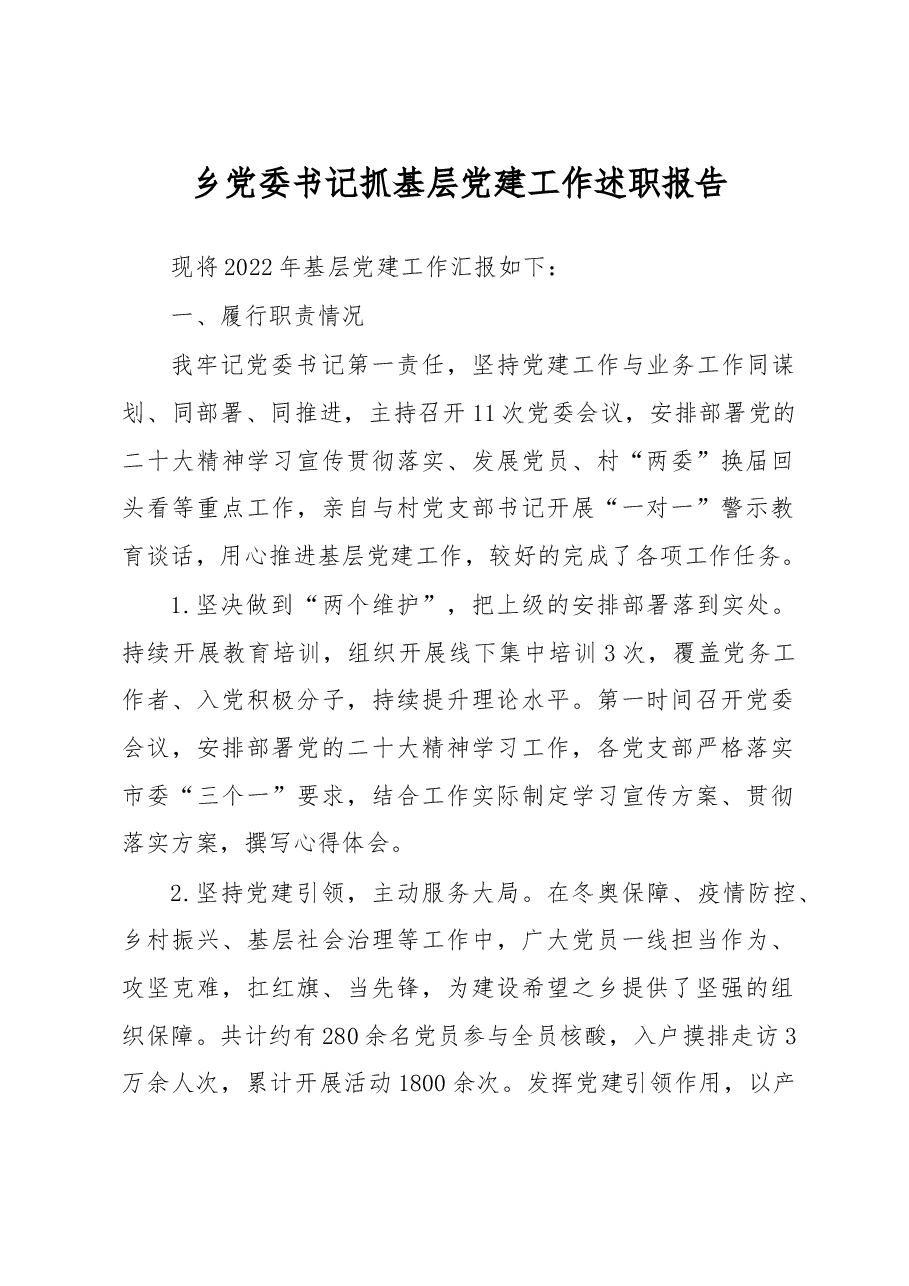 乡党委书记抓基层党建工作述职报告

现将2022年基层党建工作汇报如下：

一、履行职责情况

我牢记党委书记第一责任，坚持党建工作与业务工作同谋划、同部署、同推进，主持召开11次党委会议，安排部署党的二十大精神学习宣传贯彻落实、发展党员、村“两委”换届回头看等重点工作，亲自与村党支部书记开展“一对一”警示教育谈话，用心推进基层党建工作，较好的完成了各项工作任务。

1.坚决做到“两个维护”，把上级的安排部署落到实处。持续开展教育培训，组织开展线下集中培训3次，覆盖党务工作者、入党积极分子，持续提升理论水平。第一时间召开党委会议，安排部署党的二十大精神学习工作，各党支部严格落实市委“三个一”要求，结合工作实际制定学习宣传方案、贯彻落实方案，撰写心得体会。

2.坚持党建引领，主动服务大局。在冬奥保障、疫情防控、乡村振兴、基层社会治理等工作中，广大党员一线担当作为、攻坚克难，扛红旗、当先锋，为建设希望之乡提供了坚强的组织保障。共计约有280余名党员参与全员核酸，入户摸排走访3万余人次，累计开展活动1800余次。发挥党建引领作用，以产